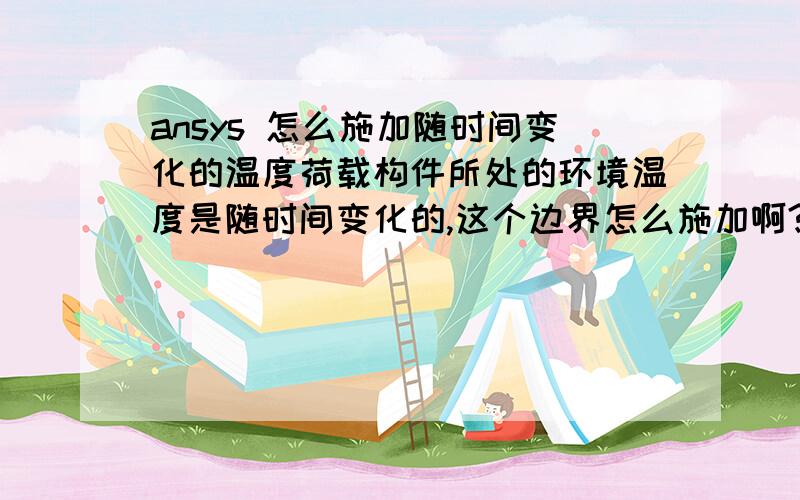 ansys 怎么施加随时间变化的温度荷载构件所处的环境温度是随时间变化的,这个边界怎么施加啊?